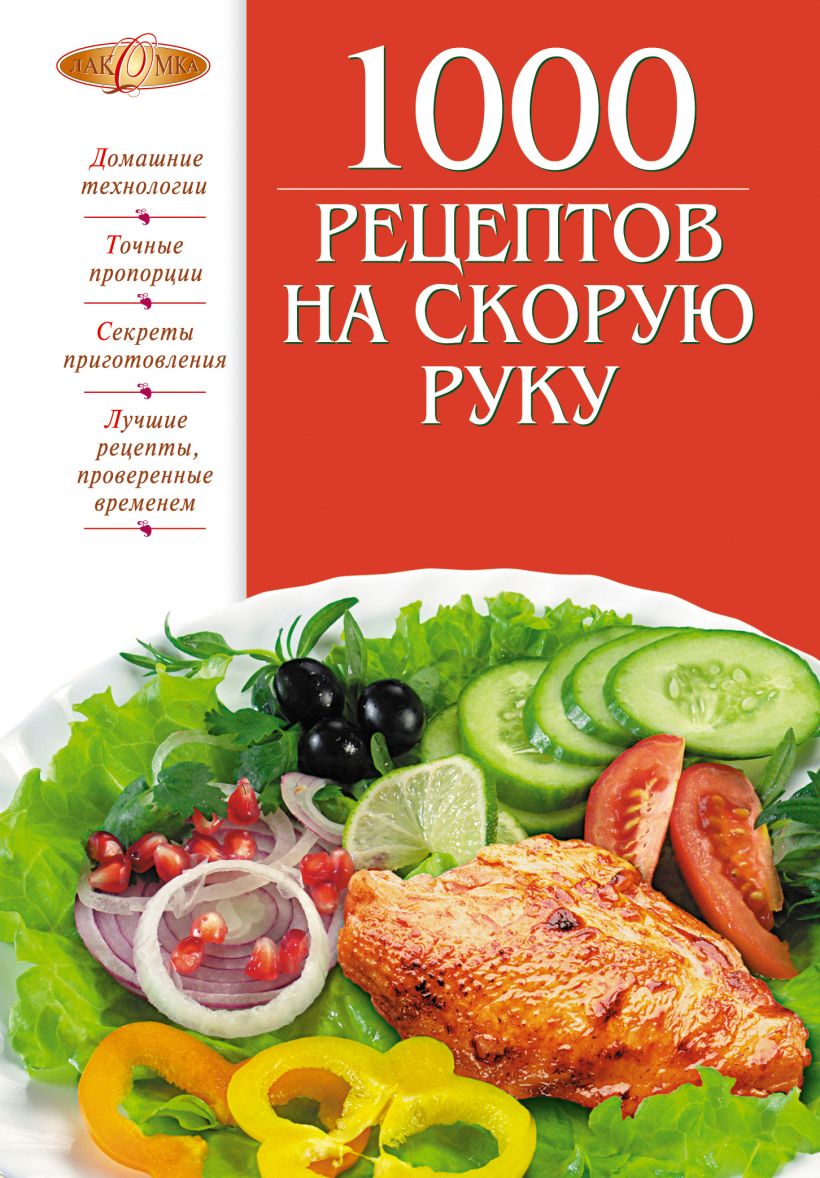 ЛАКОМКА

Домашние технологии

Точные пропорции

Секреты приготовления

Лучшие рецепты, проверенные временем

1000

РЕЦЕПТОВ НА СКОРУЮ РУКУ